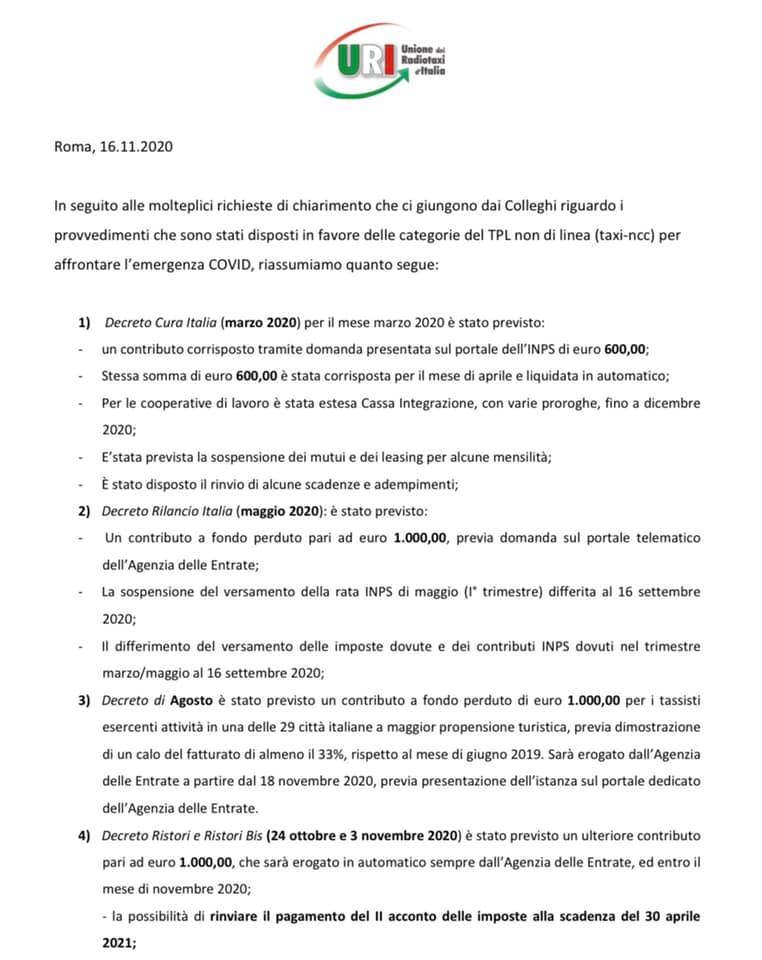 URI Unione dei Radiotaxi d'Italia

Roma, 16.11.2020

In seguito alle molteplici richieste di chiarimento che ci giungono dai Colleghi riguardo i provvedimenti che sono stati disposti in favore delle categorie del TPL non di linea (taxi-ncc) per affrontare l'emergenza COVID, riassumiamo quanto segue:

1) Decreto Cura Italia (marzo 2020) per il mese marzo 2020 è stato previsto:
- un contributo corrisposto tramite domanda presentata sul portale dell'INPS di euro 600,00;
- Stessa somma di euro 600,00 è stata corrisposta per il mese di aprile e liquidata in automatico;
- Per le cooperative di lavoro è stata estesa Cassa Integrazione, con varie proroghe, fino a dicembre 2020;
- E'stata prevista la sospensione dei mutui e dei leasing per alcune mensilità;
- È stato disposto il rinvio di alcune scadenze e adempimenti;
2) Decreto Rilancio Italia (maggio 2020): è stato previsto:
- Un contributo a fondo perduto pari ad euro 1.000,00, previa domanda sul portale telematico dell'Agenzia delle Entrate;
- La sospensione del versamento della rata INPS di maggio (I° trimestre) differita al 16 settembre 2020;
- Il differimento del versamento delle imposte dovute e dei contributi INPS dovuti nel trimestre marzo/maggio al 16 settembre 2020;
3) Decreto di Agosto è stato previsto un contributo a fondo perduto di euro 1.000,00 per i tassisti esercenti attività in una delle 29 città italiane a maggior propensione turistica, previa dimostrazione di un calo del fatturato di almeno il 33%, rispetto al mese di giugno 2019. Sarà erogato dall'Agenzia delle Entrate a partire dal 18 novembre 2020, previa presentazione dell'istanza sul portale dedicato dell'Agenzia delle Entrate.
4) Decreto Ristori e Ristori Bis (24 ottobre e 3 novembre 2020) è stato previsto un ulteriore contributo pari ad euro 1.000,00, che sarà erogato in automatico sempre dall'Agenzia delle Entrate, ed entro il mese di novembre 2020;
- la possibilità di rinviare il pagamento del II acconto delle imposte alla scadenza del 30 aprile 2021;